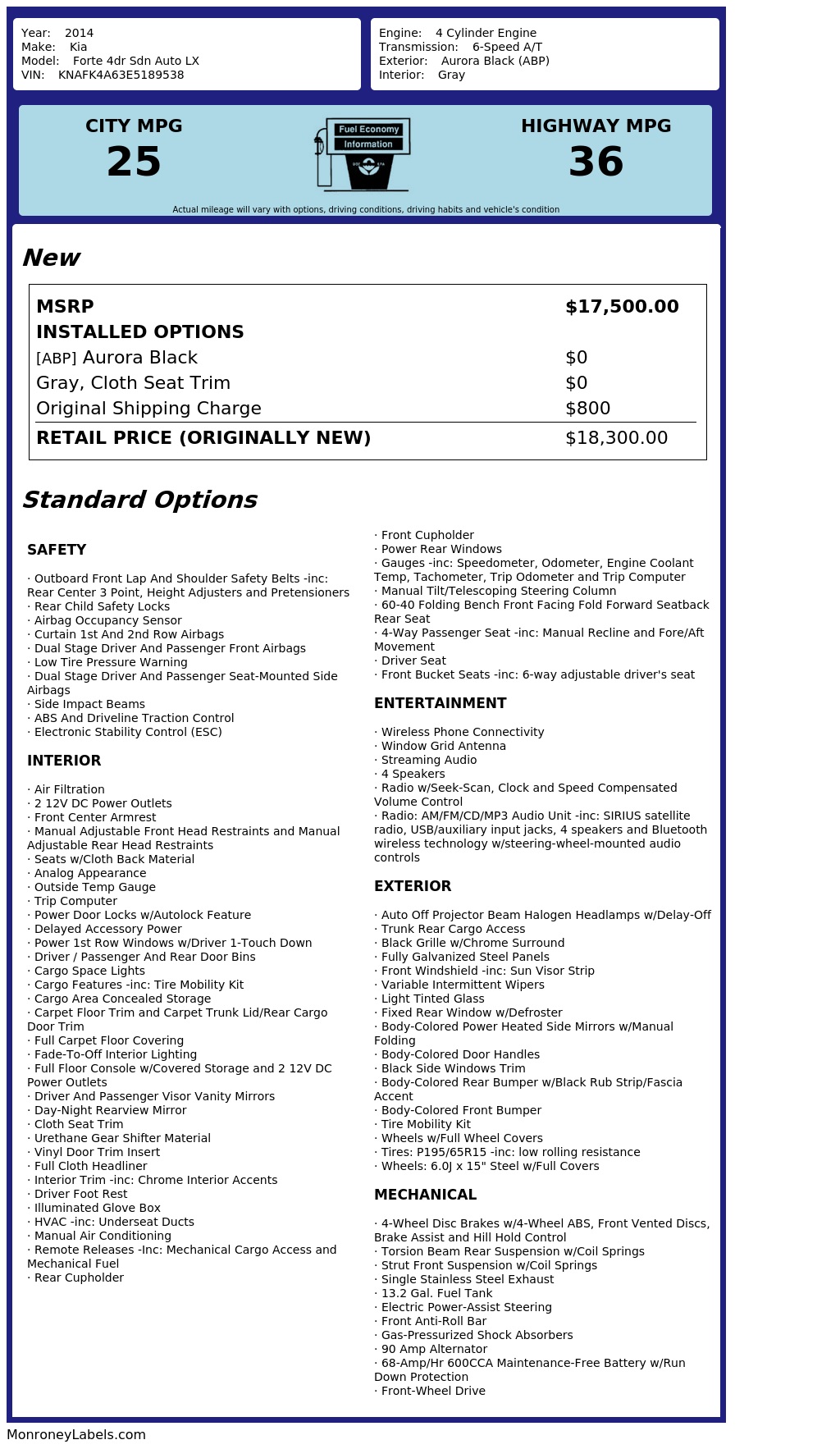 Year: 2014
Make: Kia
Model: Forte 4dr Sdn Auto LX
VIN: KNAFK4A63E5189538

Engine: 4 Cylinder Engine
Transmission: 6-Speed A/T
Exterior: Aurora Black (ABP)
Interior: Gray

CITY MPG
25

Fuel Economy
Information

HIGHWAY MPG
36

Actual mileage will vary with options, driving conditions, driving habits and vehicle's condition

New

MSRP $17,500.00
INSTALLED OPTIONS
[ABP] Aurora Black $0
Gray, Cloth Seat Trim $0
Original Shipping Charge $800
RETAIL PRICE (ORIGINALLY NEW) $18,300.00

Standard Options

SAFETY

· Outboard Front Lap And Shoulder Safety Belts -inc: Rear Center 3 Point, Height Adjusters and Pretensioners
· Rear Child Safety Locks
· Airbag Occupancy Sensor
· Curtain 1st And 2nd Row Airbags
· Dual Stage Driver And Passenger Front Airbags
· Low Tire Pressure Warning
· Dual Stage Driver And Passenger Seat-Mounted Side Airbags
· Side Impact Beams
· ABS And Driveline Traction Control
· Electronic Stability Control (ESC)

INTERIOR

· Air Filtration
· 2 12V DC Power Outlets
· Front Center Armrest
· Manual Adjustable Front Head Restraints and Manual Adjustable Rear Head Restraints
· Seats w/Cloth Back Material
· Analog Appearance
· Outside Temp Gauge
· Trip Computer
· Power Door Locks w/Autolock Feature
· Delayed Accessory Power
· Power 1st Row Windows w/Driver 1-Touch Down
· Driver / Passenger And Rear Door Bins
· Cargo Space Lights
· Cargo Features -inc: Tire Mobility Kit
· Cargo Area Concealed Storage
· Carpet Floor Trim and Carpet Trunk Lid/Rear Cargo Door Trim
· Full Carpet Floor Covering
· Fade-To-Off Interior Lighting
· Full Floor Console w/Covered Storage and 2 12V DC Power Outlets
· Driver And Passenger Visor Vanity Mirrors
· Day-Night Rearview Mirror
· Cloth Seat Trim
· Urethane Gear Shifter Material
· Vinyl Door Trim Insert
· Full Cloth Headliner
· Interior Trim -inc: Chrome Interior Accents
· Driver Foot Rest
· Illuminated Glove Box
· HVAC -inc: Underseat Ducts
· Manual Air Conditioning
· Remote Releases -Inc: Mechanical Cargo Access and Mechanical Fuel
· Rear Cupholder
· Front Cupholder
· Power Rear Windows
· Gauges -inc: Speedometer, Odometer, Engine Coolant Temp, Tachometer, Trip Odometer and Trip Computer
· Manual Tilt/Telescoping Steering Column
· 60-40 Folding Bench Front Facing Fold Forward Seatback Rear Seat
· 4-Way Passenger Seat -inc: Manual Recline and Fore/Aft Movement
· Driver Seat
· Front Bucket Seats -inc: 6-way adjustable driver's seat

ENTERTAINMENT

· Wireless Phone Connectivity
· Window Grid Antenna
· Streaming Audio
· 4 Speakers
· Radio w/Seek-Scan, Clock and Speed Compensated Volume Control
· Radio: AM/FM/CD/MP3 Audio Unit -inc: SIRIUS satellite radio, USB/auxiliary input jacks, 4 speakers and Bluetooth wireless technology w/steering-wheel-mounted audio controls

EXTERIOR

· Auto Off Projector Beam Halogen Headlamps w/Delay-Off
· Trunk Rear Cargo Access
· Black Grille w/Chrome Surround
· Fully Galvanized Steel Panels
· Front Windshield -inc: Sun Visor Strip
· Variable Intermittent Wipers
· Light Tinted Glass
· Fixed Rear Window w/Defroster
· Body-Colored Power Heated Side Mirrors w/Manual Folding
· Body-Colored Door Handles
· Black Side Windows Trim
· Body-Colored Rear Bumper w/Black Rub Strip/Fascia Accent
· Body-Colored Front Bumper
· Tire Mobility Kit
· Wheels w/Full Wheel Covers
· Tires: P195/65R15 -inc: low rolling resistance
· Wheels: 6.0J x 15" Steel w/Full Covers

MECHANICAL

· 4-Wheel Disc Brakes w/4-Wheel ABS, Front Vented Discs, Brake Assist and Hill Hold Control
· Torsion Beam Rear Suspension w/Coil Springs
· Strut Front Suspension w/Coil Springs
· Single Stainless Steel Exhaust
· 13.2 Gal. Fuel Tank
· Electric Power-Assist Steering
· Front Anti-Roll Bar
· Gas-Pressurized Shock Absorbers
· 90 Amp Alternator
· 68-Amp/Hr 600CCA Maintenance-Free Battery w/Run Down Protection
· Front-Wheel Drive

MonroneyLabels.com